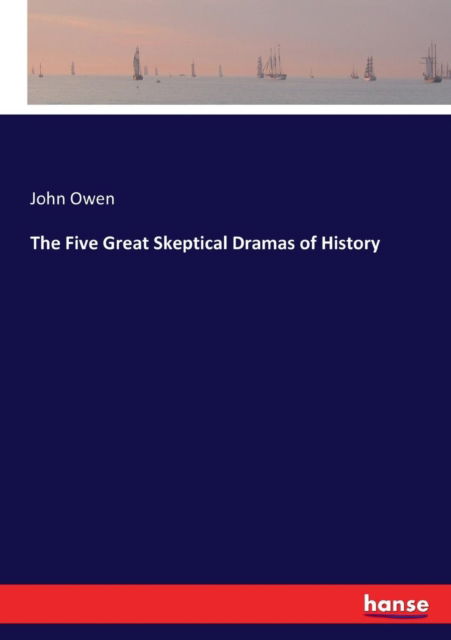 John Owen

The Five Great Skeptical Dramas of History

hanse